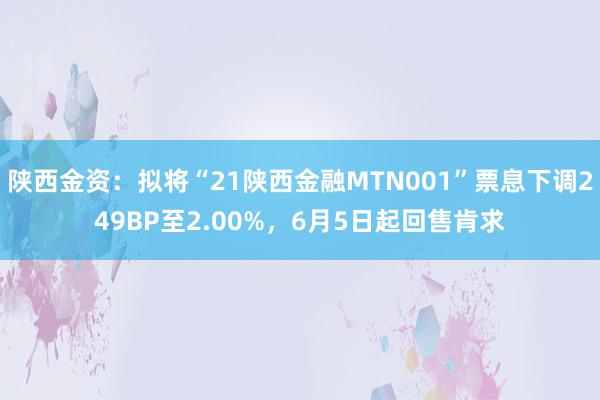 陕西金资：拟将“21陕西金融MTN001”票息下调249BP至2.00%，6月5日起回售肯求